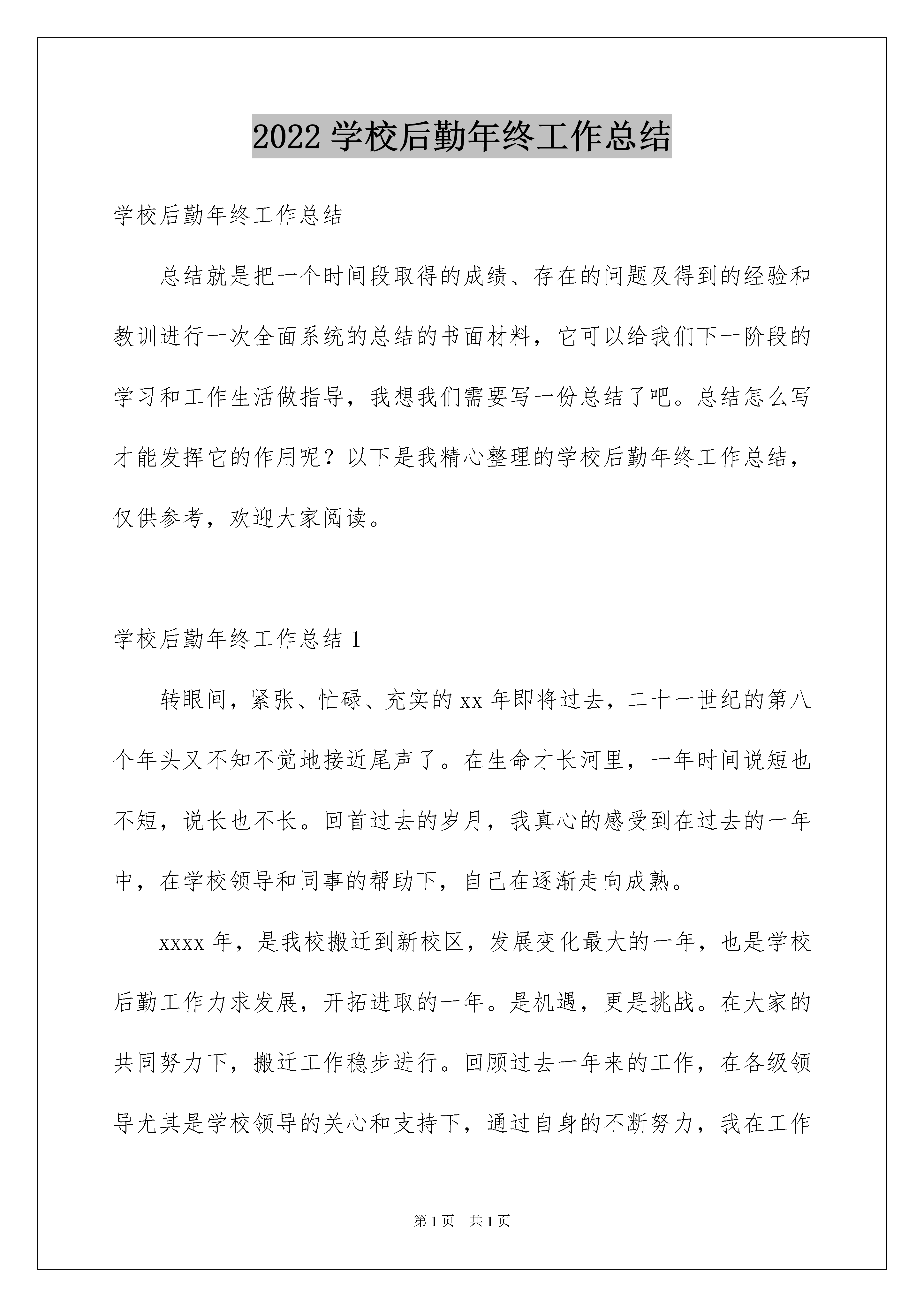 2022 学校后勤年终工作总结

学校后勤年终工作总结

总结就是把一个时间段取得的成绩、存在的问题及得到的经验和教训进行一次全面系统的总结的书面材料，它可以给我们下一阶段的学习和工作生活做指导，我想我们需要写一份总结了吧。总结怎么写才能发挥它的作用呢？以下是我精心整理的学校后勤年终工作总结，仅供参考，欢迎大家阅读。

学校后勤年终工作总结 1

转眼间，紧张、忙碌、充实的 xx 年即将过去，二十一世纪的第八个年头又不知不觉地接近尾声了。在生命才长河里，一年时间说短也不短，说长也不长。回首过去的岁月，我真心的感受到在过去的一年中，在学校领导和同事的帮助下，自己在逐渐走向成熟。

xxxx 年，是我校搬迁到新校区，发展变化最大的一年，也是学校后勤工作力求发展，开拓进取的一年。是机遇，更是挑战。在大家的共同努力下，搬迁工作稳步进行。回顾过去一年来的工作，在各级领导尤其是学校领导的关心和支持下，通过自身的不断努力，我在工作

第 1 页　共 1 页